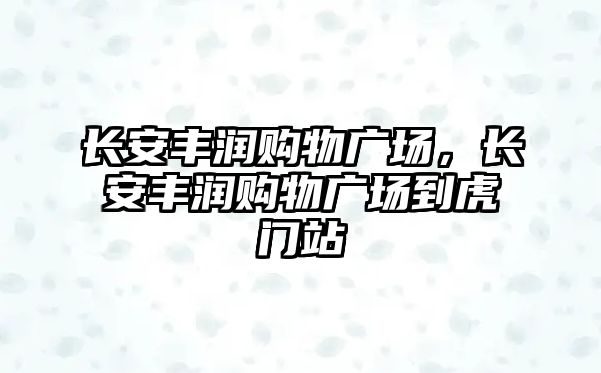 长安丰润购物广场，长安丰润购物广场到虎门站